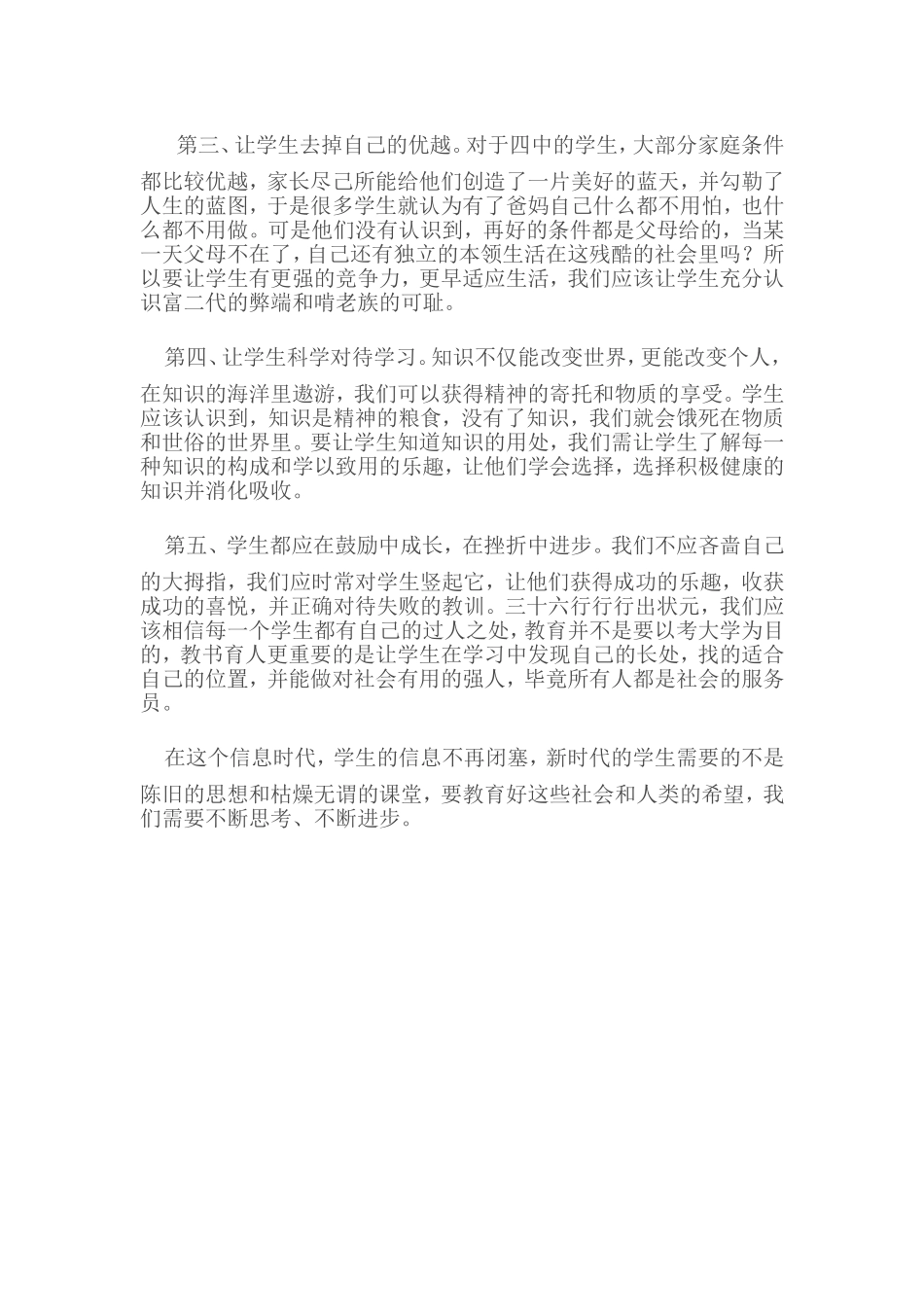 第三、让学生去掉自己的优越。对于四中的学生，大部分家庭条件都比较优越，家长尽己所能给他们创造了一片美好的蓝天，并勾勒了人生的蓝图，于是很多学生就认为有了爸妈自己什么都不用怕，也什么都不用做。可是他们没有认识到，再好的条件都是父母给的，当某一天父母不在了，自己还有独立的本领生活在这残酷的社会里吗？所以要让学生有更强的竞争力，更早适应生活，我们应该让学生充分认识富二代的弊端和啃老族的可耻。

第四、让学生科学对待学习。知识不仅能改变世界，更能改变个人，在知识的海洋里遨游，我们可以获得精神的寄托和物质的享受。学生应该认识到，知识是精神的粮食，没有了知识，我们就会饿死在物质和世俗的世界里。要让学生知道知识的用处，我们需让学生了解每一种知识的构成和学以致用的乐趣，让他们学会选择，选择积极健康的知识并消化吸收。

第五、学生都应在鼓励中成长，在挫折中进步。我们不应吝啬自己的大拇指，我们应时常对学生竖起它，让他们获得成功的乐趣，收获成功的喜悦，并正确对待失败的教训。三十六行行行出状元，我们应该相信每一个学生都有自己的过人之处，教育并不是要以考大学为目的，教书育人更重要的是让学生在学习中发现自己的长处，找的适合自己的位置，并能做对社会有用的强人，毕竟所有人都是社会的服务员。

在这个信息时代，学生的信息不再闭塞，新时代的学生需要的不是陈旧的思想和枯燥无谓的课堂，要教育好这些社会和人类的希望，我们需要不断思考、不断进步。